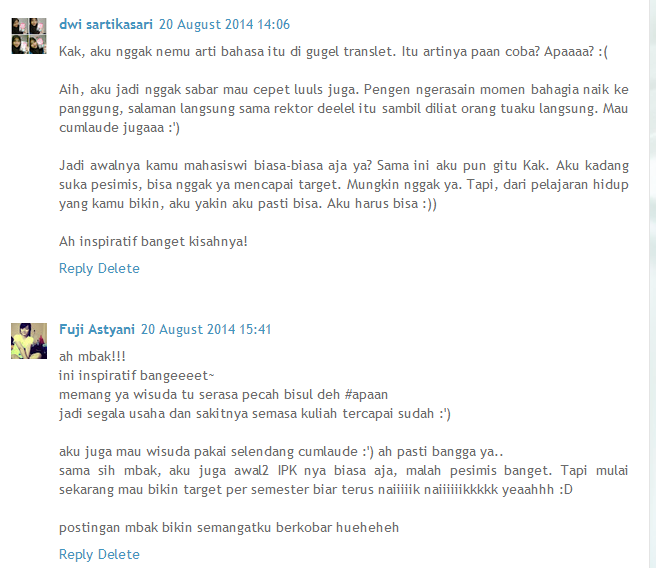 dwi sartikasari 20 August 2014 14:06

Kak, aku nggak nemu arti bahasa itu di gugel translet. Itu artinya paan coba? Apaaaa? :(

Aih, aku jadi nggak sabar mau cepet luuls juga. Pengen ngerasain momen bahagia naik ke panggung, salaman langsung sama rektor deelel itu sambil diliat orang tuaku langsung. Mau cumlaude jugaaa :')

Jadi awalnya kamu mahasiswi biasa-biasa aja ya? Sama ini aku pun gitu Kak. Aku kadang suka pesimis, bisa nggak ya mencapai target. Mungkin nggak ya. Tapi, dari pelajaran hidup yang kamu bikin, aku yakin aku pasti bisa. Aku harus bisa :))

Ah inspiratif banget kisahnya!

Reply Delete

Fuji Astyani 20 August 2014 15:41

ah mbak!!!
ini inspiratif bangeeeet~
memang ya wisuda tu serasa pecah bisul deh #apaan
jadi segala usaha dan sakitnya semasa kuliah tercapai sudah :')

aku juga mau wisuda pakai selendang cumlaude :') ah pasti bangga ya..
sama sih mbak, aku juga awal2 IPK nya biasa aja, malah pesimis banget. Tapi mulai sekarang mau bikin target per semester biar terus naiiiiik naiiiiiikkkkk yeaahhh :D

postingan mbak bikin semangatku berkobar hueheheh

Reply Delete